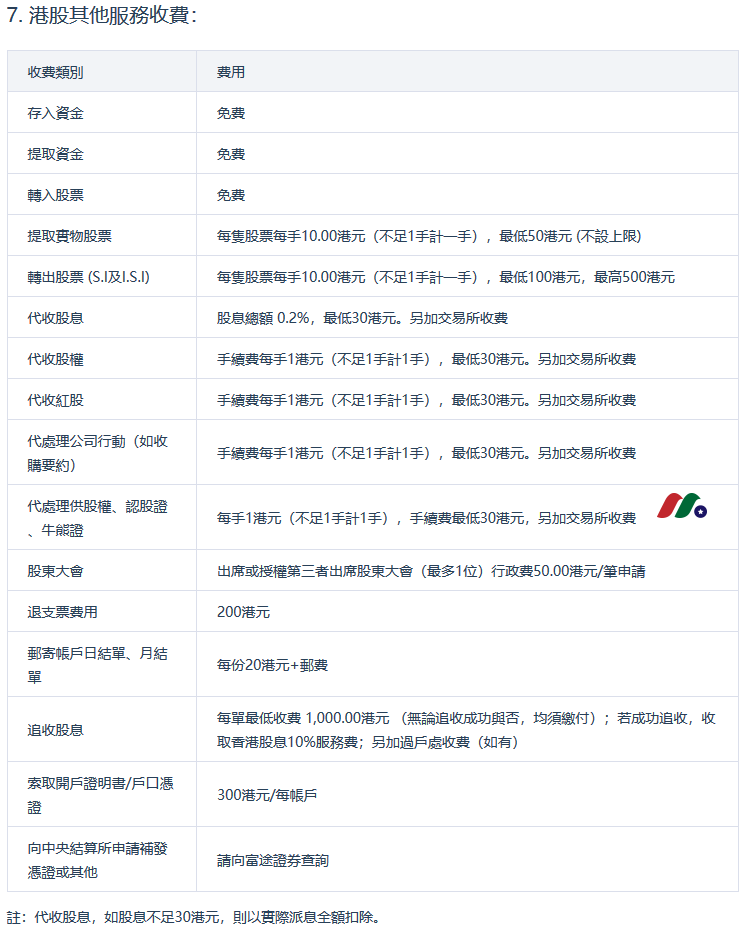 7. 港股其他服務收費：

| 收費類別 | 費用 |
|---|---|
| 存入資金 | 免費 |
| 提取資金 | 免費 |
| 轉入股票 | 免費 |
| 提取實物股票 | 每隻股票每手10.00港元（不足1手計一手），最低50港元 (不設上限) |
| 轉出股票 (S.I及I.S.I) | 每隻股票每手10.00港元（不足1手計一手），最低100港元，最高500港元 |
| 代收股息 | 股息總額 0.2%，最低30港元。另加交易所收費 |
| 代收股權 | 手續費每手1港元（不足1手計1手），最低30港元。另加交易所收費 |
| 代收紅股 | 手續費每手1港元（不足1手計1手），最低30港元。另加交易所收費 |
| 代處理公司行動（如收購要約） | 手續費每手1港元（不足1手計1手），最低30港元。另加交易所收費 |
| 代處理供股權、認股證、牛熊證 | 每手1港元（不足1手計1手），手續費最低30港元，另加交易所收費 |
| 股東大會 | 出席或授權第三者出席股東大會（最多1位）行政費50.00港元/筆申請 |
| 退支票費用 | 200港元 |
| 郵寄帳戶日結單、月結單 | 每份20港元+郵費 |
| 追收股息 | 每單最低收費 1,000.00港元 （無論追收成功與否，均須繳付）；若成功追收，收取香港股息10%服務費；另加過戶處收費（如有） |
| 索取開戶證明書/戶口憑證 | 300港元/每帳戶 |
| 向中央結算所申請補發憑證或其他 | 請向富途證券查詢 |

註：代收股息，如股息不足30港元，則以實際派息全額扣除。